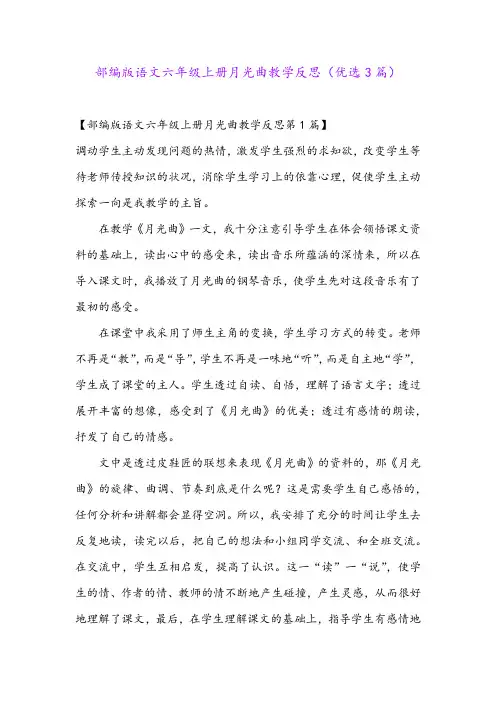 部编版语文六年级上册月光曲教学反思（优选3篇）

【部编版语文六年级上册月光曲教学反思第1篇】

调动学生主动发现问题的热情，激发学生强烈的求知欲，改变学生等待老师传授知识的状况，消除学生学习上的依靠心理，促使学生主动探索一向是我教学的主旨。

在教学《月光曲》一文，我十分注意引导学生在体会领悟课文资料的基础上，读出心中的感受来，读出音乐所蕴涵的深情来，所以在导入课文时，我播放了月光曲的钢琴音乐，使学生先对这段音乐有了最初的感受。

在课堂中我采用了师生主角的变换，学生学习方式的转变。老师不再是“教”，而是“导”，学生不再是一味地“听”，而是自主地“学”，学生成了课堂的主人。学生透过自读、自悟，理解了语言文字；透过展开丰富的想像，感受到了《月光曲》的优美；透过有感情的朗读，抒发了自己的情感。

文中是透过皮鞋匠的联想来表现《月光曲》的资料的，那《月光曲》的旋律、曲调、节奏到底是什么呢？这是需要学生自己感悟的，任何分析和讲解都会显得空洞。所以，我安排了充分的时间让学生去反复地读，读完以后，把自己的想法和小组同学交流、和全班交流。在交流中，学生互相启发，提高了认识。这一“读”一“说”，使学生的情、作者的情、教师的情不断地产生碰撞，产生灵感，从而很好地理解了课文，最后，在学生理解课文的基础上，指导学生有感情地